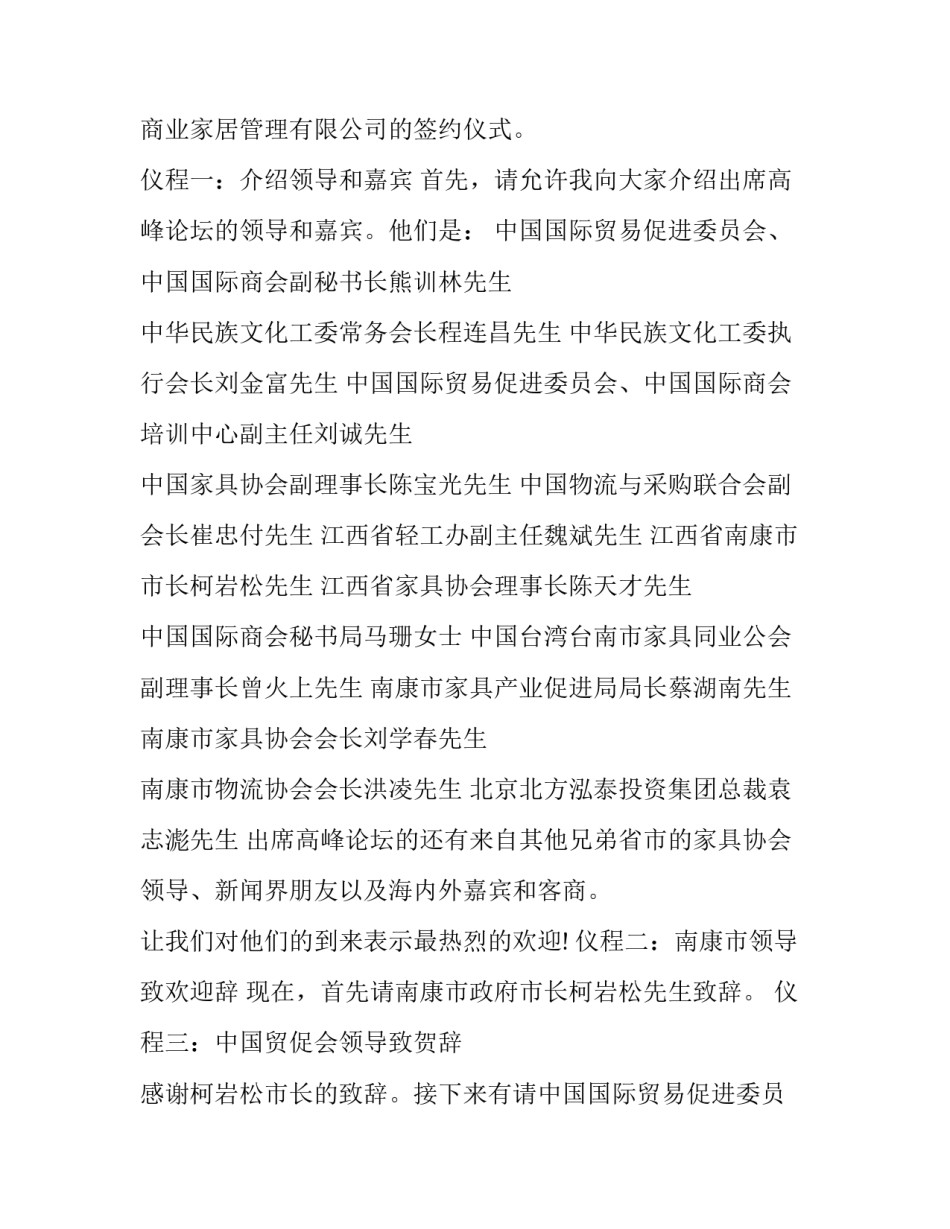 商业家居管理有限公司的签约仪式。

仪程一：介绍领导和嘉宾 首先，请允许我向大家介绍出席高峰论坛的领导和嘉宾。他们是： 中国国际贸易促进委员会、中国国际商会副秘书长熊训林先生

中华民族文化工委常务会长程连昌先生 中华民族文化工委执行会长刘金富先生 中国国际贸易促进委员会、中国国际商会培训中心副主任刘诚先生

中国家具协会副理事长陈宝光先生 中国物流与采购联合会副会长崔忠付先生 江西省轻工办副主任魏斌先生 江西省南康市市长柯岩松先生 江西省家具协会理事长陈天才先生

中国国际商会秘书局马珊女士 中国台湾台南市家具同业公会副理事长曾火上先生 南康市家具产业促进局局长蔡湖南先生 南康市家具协会会长刘学春先生

南康市物流协会会长洪凌先生 北京北方泓泰投资集团总裁袁志滮先生 出席高峰论坛的还有来自其他兄弟省市的家具协会领导、新闻界朋友以及海内外嘉宾和客商。

让我们对他们的到来表示最热烈的欢迎! 仪程二：南康市领导致欢迎辞 现在，首先请南康市政府市长柯岩松先生致辞。 仪程三：中国贸促会领导致贺辞

感谢柯岩松市长的致辞。接下来有请中国国际贸易促进委员